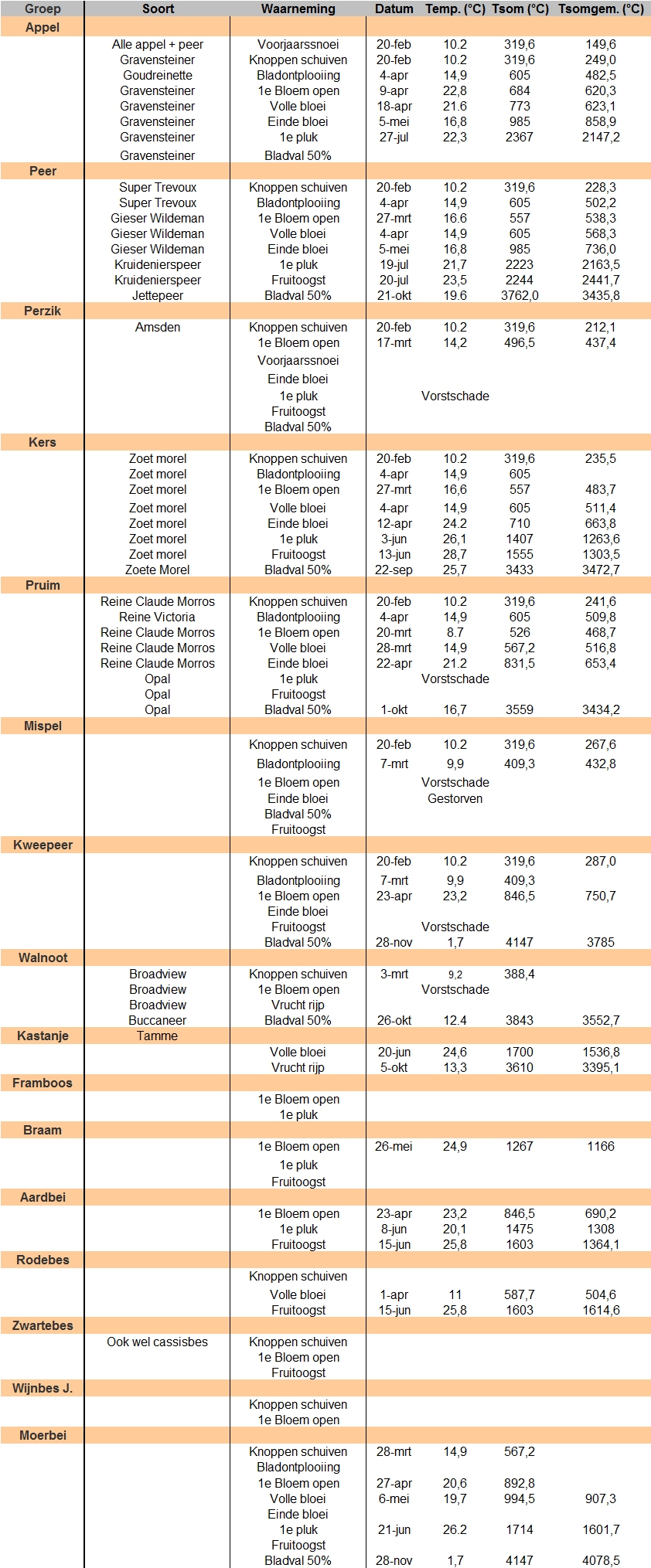 | Groep | Soort | Waarneming | Datum | Temp. (°C) | Tsom (°C) | Tsomgem. (°C) |
|---|---|---|---|---|---|---|
| Appel | | | | | | |
| | Alle appel + peer | Voorjaarssnoei | 20-feb | 10.2 | 319,6 | 149,6 |
| | Gravensteiner | Knoppen schuiven | 20-feb | 10.2 | 319,6 | 249,0 |
| | Goudreinette | Bladontplooiing | 4-apr | 14,9 | 605 | 482,5 |
| | Gravensteiner | 1e Bloem open | 9-apr | 22,8 | 684 | 620,3 |
| | Gravensteiner | Volle bloei | 18-apr | 21.6 | 773 | 623,1 |
| | Gravensteiner | Einde bloei | 5-mei | 16,8 | 985 | 858,9 |
| | Gravensteiner | 1e pluk | 27-jul | 22,3 | 2367 | 2147,2 |
| | Gravensteiner | Bladval 50% | | | | |
| Peer | | | | | | |
| | Super Trevoux | Knoppen schuiven | 20-feb | 10.2 | 319,6 | 228,3 |
| | Super Trevoux | Bladontplooiing | 4-apr | 14,9 | 605 | 502,2 |
| | Gieser Wildeman | 1e Bloem open | 27-mrt | 16.6 | 557 | 538,3 |
| | Gieser Wildeman | Volle bloei | 4-apr | 14,9 | 605 | 568,3 |
| | Gieser Wildeman | Einde bloei | 5-mei | 16,8 | 985 | 736,0 |
| | Kruidenierspeer | 1e pluk | 19-jul | 21,7 | 2223 | 2163,5 |
| | Kruidenierspeer | Fruitoogst | 20-jul | 23,5 | 2244 | 2441,7 |
| | Jettepeer | Bladval 50% | 21-okt | 19.6 | 3762,0 | 3435,8 |
| Perzik | | | | | | |
| | Amsden | Knoppen schuiven | 20-feb | 10.2 | 319,6 | 212,1 |
| | | 1e Bloem open | 17-mrt | 14,2 | 496,5 | 437,4 |
| | | Voorjaarssnoei | | | | |
| | | Einde bloei | | | | |
| | | 1e pluk | | Vorstschade | | |
| | | Fruitoogst | | | | |
| | | Bladval 50% | | | | |
| Kers | | | | | | |
| | Zoet morel | Knoppen schuiven | 20-feb | 10.2 | 319,6 | 235,5 |
| | Zoet morel | Bladontplooiing | 4-apr | 14,9 | 605 | |
| | Zoet morel | 1e Bloem open | 27-mrt | 16,6 | 557 | 483,7 |
| | Zoet morel | Volle bloei | 4-apr | 14,9 | 605 | 511,4 |
| | Zoet morel | Einde bloei | 12-apr | 24.2 | 710 | 663,8 |
| | Zoet morel | 1e pluk | 3-jun | 26,1 | 1407 | 1263,6 |
| | Zoet morel | Fruitoogst | 13-jun | 28,7 | 1555 | 1303,5 |
| | Zoete Morel | Bladval 50% | 22-sep | 25,7 | 3433 | 3472,7 |
| Pruim | | | | | | |
| | Reine Claude Morros | Knoppen schuiven | 20-feb | 10.2 | 319,6 | 241,6 |
| | Reine Victoria | Bladontplooiing | 4-apr | 14,9 | 605 | 509,8 |
| | Reine Claude Morros | 1e Bloem open | 20-mrt | 8.7 | 526 | 468,7 |
| | Reine Claude Morros | Volle bloei | 28-mrt | 14,9 | 567,2 | 516,8 |
| | Reine Claude Morros | Einde bloei | 22-apr | 21.2 | 831,5 | 653,4 |
| | Opal | 1e pluk | | Vorstschade | | |
| | Opal | Fruitoogst | | | | |
| | Opal | Bladval 50% | 1-okt | 16,7 | 3559 | 3434,2 |
| Mispel | | | | | | |
| | | Knoppen schuiven | 20-feb | 10.2 | 319,6 | 267,6 |
| | | Bladontplooiing | 7-mrt | 9,9 | 409,3 | 432,8 |
| | | 1e Bloem open | | Vorstschade | | |
| | | Einde bloei | | Gestorven | | |
| | | Bladval 50% | | | | |
| | | Fruitoogst | | | | |
| Kweepeer | | | | | | |
| | | Knoppen schuiven | 20-feb | 10.2 | 319,6 | 287,0 |
| | | Bladontplooiing | 7-mrt | 9,9 | 409,3 | |
| | | 1e Bloem open | 23-apr | 23,2 | 846,5 | 750,7 |
| | | Einde bloei | | | | |
| | | Fruitoogst | | Vorstschade | | |
| | | Bladval 50% | 28-nov | 1,7 | 4147 | 3785 |
| Walnoot | | | | | | |
| | Broadview | Knoppen schuiven | 3-mrt | 9,2 | 388,4 | |
| | Broadview | 1e Bloem open | | Vorstschade | | |
| | Broadview | Vrucht rijp | | | | |
| | Buccaneer | Bladval 50% | 26-okt | 12.4 | 3843 | 3552,7 |
| Kastanje | Tamme | | | | | |
| | | Volle bloei | 20-jun | 24,6 | 1700 | 1536,8 |
| | | Vrucht rijp | 5-okt | 13,3 | 3610 | 3395,1 |
| Framboos | | | | | | |
| | | 1e Bloem open | | | | |
| | | 1e pluk | | | | |
| Braam | | | | | | |
| | | 1e Bloem open | 26-mei | 24,9 | 1267 | 1166 |
| | | 1e pluk | | | | |
| | | Fruitoogst | | | | |
| Aardbei | | | | | | |
| | | 1e Bloem open | 23-apr | 23,2 | 846,5 | 690,2 |
| | | 1e pluk | 8-jun | 20,1 | 1475 | 1308 |
| | | Fruitoogst | 15-jun | 25,8 | 1603 | 1364,1 |
| Rodebes | | | | | | |
| | | Knoppen schuiven | | | | |
| | | Volle bloei | 1-apr | 11 | 587,7 | 504,6 |
| | | Fruitoogst | 15-jun | 25,8 | 1603 | 1614,6 |
| Zwartebes | | | | | | |
| | Ook wel cassisbes | Knoppen schuiven | | | | |
| | | 1e Bloem open | | | | |
| | | Fruitoogst | | | | |
| Wijnbes J. | | | | | | |
| | | Knoppen schuiven | | | | |
| | | 1e Bloem open | | | | |
| Moerbei | | | | | | |
| | | Knoppen schuiven | 28-mrt | 14,9 | 567,2 | |
| | | Bladontplooiing | | | | |
| | | 1e Bloem open | 27-apr | 20,6 | 892,8 | |
| | | Volle bloei | 6-mei | 19,7 | 994,5 | 907,3 |
| | | Einde bloei | | | | |
| | | 1e pluk | 21-jun | 26.2 | 1714 | 1601,7 |
| | | Fruitoogst | | | | |
| | | Bladval 50% | 28-nov | 1,7 | 4147 | 4078,5 |